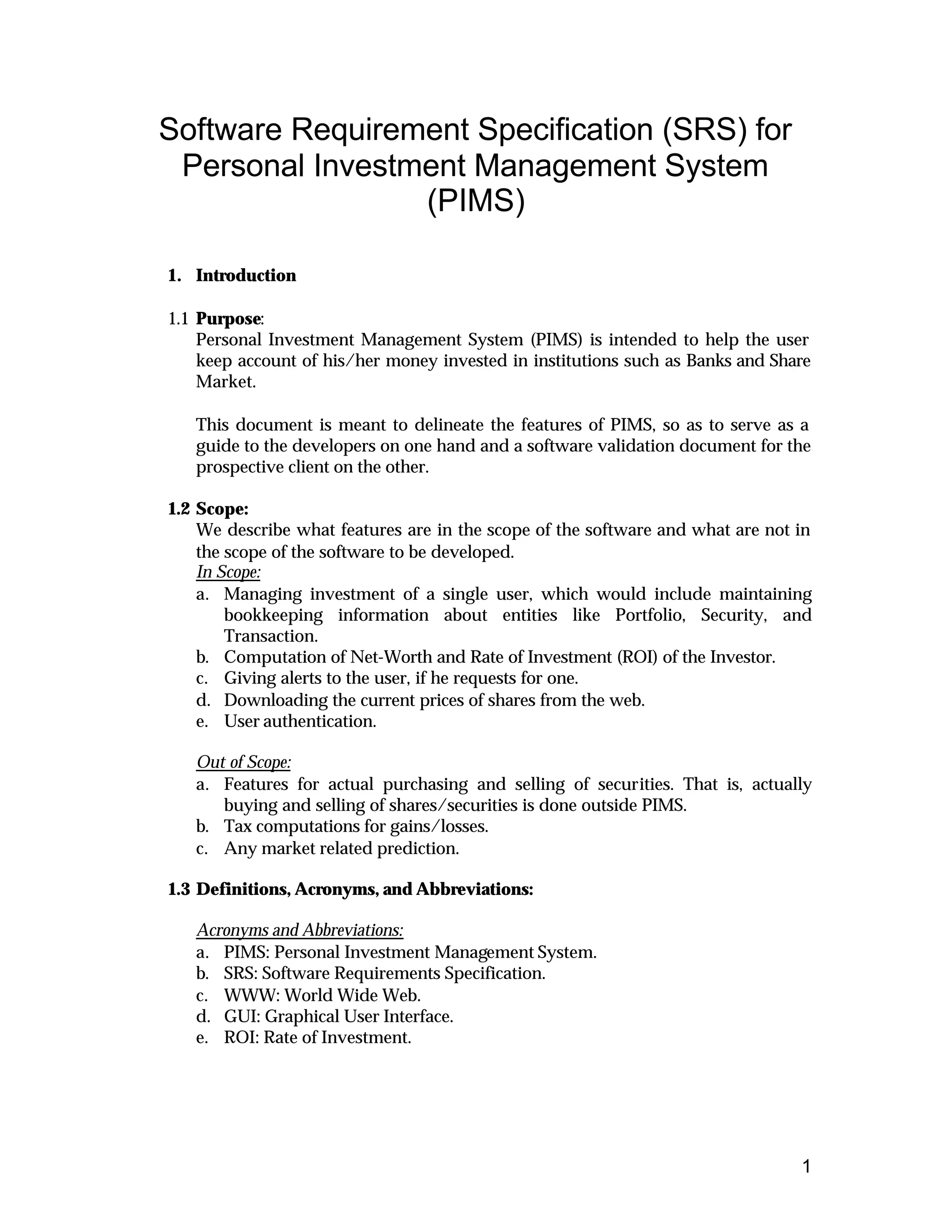 Software Requirement Specification (SRS) for Personal Investment Management System (PIMS)

1. Introduction

1.1 Purpose:
Personal Investment Management System (PIMS) is intended to help the user keep account of his/her money invested in institutions such as Banks and Share Market.

This document is meant to delineate the features of PIMS, so as to serve as a guide to the developers on one hand and a software validation document for the prospective client on the other.

1.2 Scope:
We describe what features are in the scope of the software and what are not in the scope of the software to be developed.
In Scope:
a. Managing investment of a single user, which would include maintaining bookkeeping information about entities like Portfolio, Security, and Transaction.
b. Computation of Net-Worth and Rate of Investment (ROI) of the Investor.
c. Giving alerts to the user, if he requests for one.
d. Downloading the current prices of shares from the web.
e. User authentication.

Out of Scope:
a. Features for actual purchasing and selling of securities. That is, actually buying and selling of shares/securities is done outside PIMS.
b. Tax computations for gains/losses.
c. Any market related prediction.

1.3 Definitions, Acronyms, and Abbreviations:

Acronyms and Abbreviations:
a. PIMS: Personal Investment Management System.
b. SRS: Software Requirements Specification.
c. WWW: World Wide Web.
d. GUI: Graphical User Interface.
e. ROI: Rate of Investment.

1